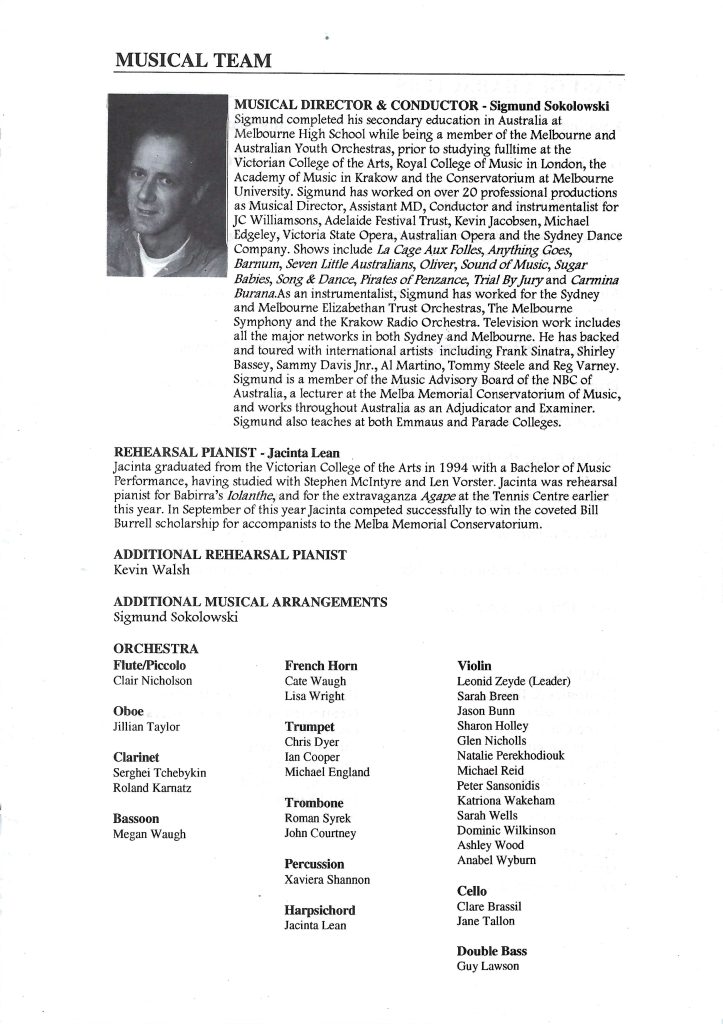 MUSICAL TEAM

MUSICAL DIRECTOR & CONDUCTOR - Sigmund Sokolowski
Sigmund completed his secondary education in Australia at Melbourne High School while being a member of the Melbourne and Australian Youth Orchestras, prior to studying fulltime at the Victorian College of the Arts, Royal College of Music in London, the Academy of Music in Krakow and the Conservatorium at Melbourne University. Sigmund has worked on over 20 professional productions as Musical Director, Assistant MD, Conductor and instrumentalist for JC Williamsons, Adelaide Festival Trust, Kevin Jacobsen, Michael Edgeley, Victoria State Opera, Australian Opera and the Sydney Dance Company. Shows include La Cage Aux Folles, Anything Goes, Barnum, Seven Little Australians, Oliver, Sound of Music, Sugar Babies, Song & Dance, Pirates of Penzance, Trial By Jury and Carmina Burana.As an instrumentalist, Sigmund has worked for the Sydney and Melbourne Elizabethan Trust Orchestras, The Melbourne Symphony and the Krakow Radio Orchestra. Television work includes all the major networks in both Sydney and Melbourne. He has backed and toured with international artists including Frank Sinatra, Shirley Bassey, Sammy Davis Jnr., Al Martino, Tommy Steele and Reg Varney. Sigmund is a member of the Music Advisory Board of the NBC of Australia, a lecturer at the Melba Memorial Conservatorium of Music, and works throughout Australia as an Adjudicator and Examiner. Sigmund also teaches at both Emmaus and Parade Colleges.

REHEARSAL PIANIST - Jacinta Lean
Jacinta graduated from the Victorian College of the Arts in 1994 with a Bachelor of Music Performance, having studied with Stephen McIntyre and Len Vorster. Jacinta was rehearsal pianist for Babirra's Iolanthe, and for the extravaganza Agape at the Tennis Centre earlier this year. In September of this year Jacinta competed successfully to win the coveted Bill Burrell scholarship for accompanists to the Melba Memorial Conservatorium.

ADDITIONAL REHEARSAL PIANIST
Kevin Walsh

ADDITIONAL MUSICAL ARRANGEMENTS
Sigmund Sokolowski

ORCHESTRA
Flute/Piccolo
Clair Nicholson

Oboe
Jillian Taylor

Clarinet
Serghei Tchebykin
Roland Karnatz

Bassoon
Megan Waugh

French Horn
Cate Waugh
Lisa Wright

Trumpet
Chris Dyer
Ian Cooper
Michael England

Trombone
Roman Syrek
John Courtney

Percussion
Xaviera Shannon

Harpsichord
Jacinta Lean

Violin
Leonid Zeyde (Leader)
Sarah Breen
Jason Bunn
Sharon Holley
Glen Nicholls
Natalie Perekhodiouk
Michael Reid
Peter Sansonidis
Katriona Wakeham
Sarah Wells
Dominic Wilkinson
Ashley Wood
Anabel Wyburn

Cello
Clare Brassil
Jane Tallon

Double Bass
Guy Lawson